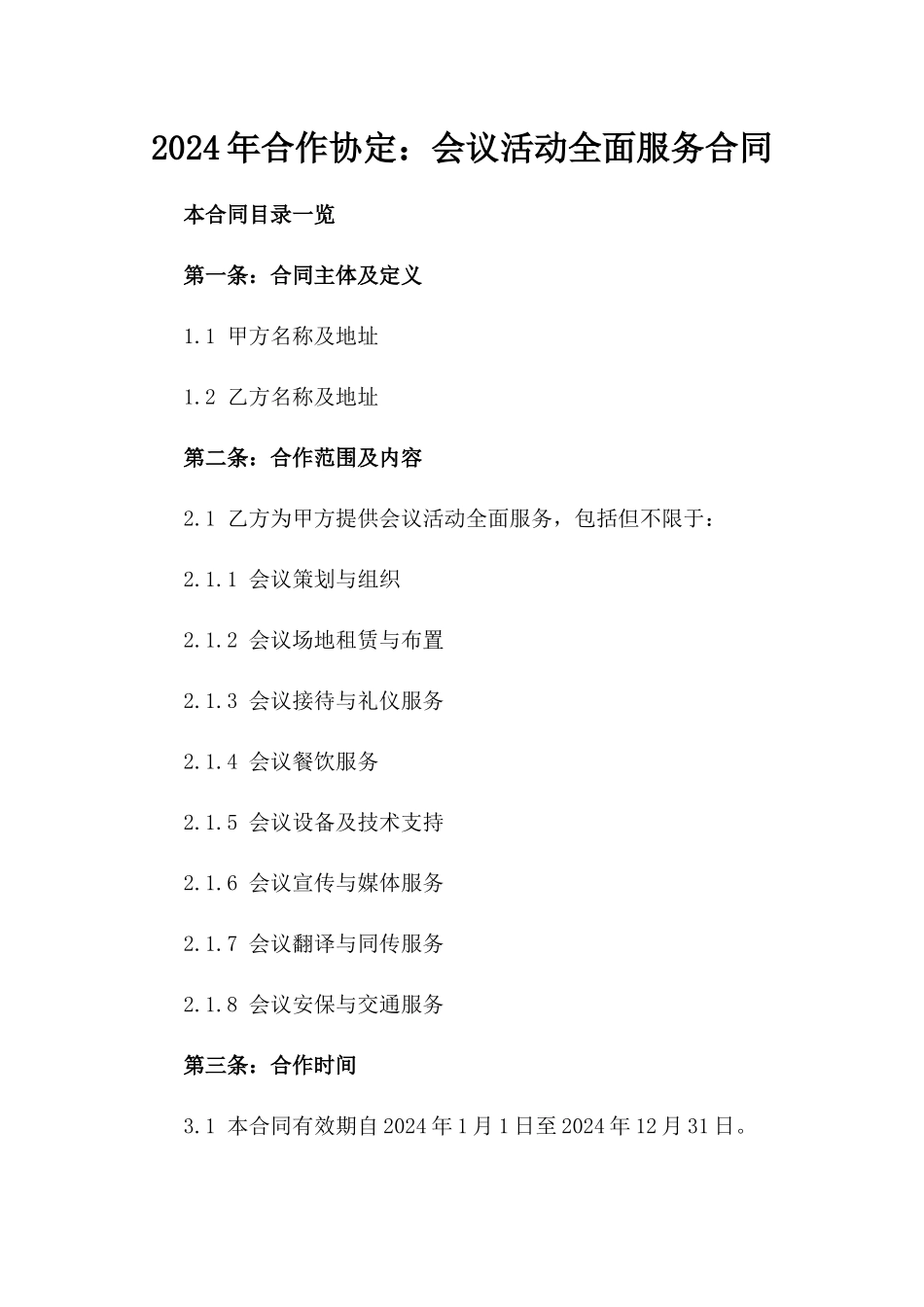 2024年合作协定：会议活动全面服务合同

本合同目录一览

第一条：合同主体及定义

1.1 甲方名称及地址

1.2 乙方名称及地址

第二条：合作范围及内容

2.1 乙方为甲方提供会议活动全面服务，包括但不限于：

2.1.1 会议策划与组织

2.1.2 会议场地租赁与布置

2.1.3 会议接待与礼仪服务

2.1.4 会议餐饮服务

2.1.5 会议设备及技术支持

2.1.6 会议宣传与媒体服务

2.1.7 会议翻译与同传服务

2.1.8 会议安保与交通服务

第三条：合作时间

3.1 本合同有效期自2024年1月1日至2024年12月31日。